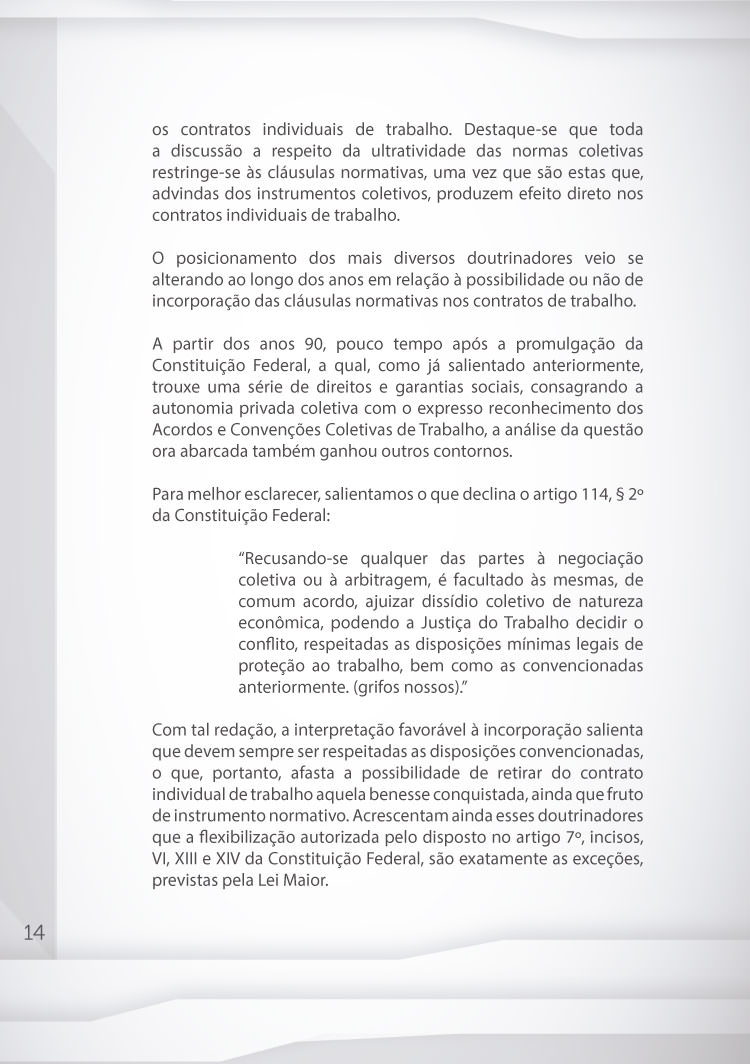 os contratos individuais de trabalho. Destaque-se que toda a discussão a respeito da ultratividade das normas coletivas restringe-se às cláusulas normativas, uma vez que são estas que, advindas dos instrumentos coletivos, produzem efeito direto nos contratos individuais de trabalho.

O posicionamento dos mais diversos doutrinadores veio se alterando ao longo dos anos em relação à possibilidade ou não de incorporação das cláusulas normativas nos contratos de trabalho.

A partir dos anos 90, pouco tempo após a promulgação da Constituição Federal, a qual, como já salientado anteriormente, trouxe uma série de direitos e garantias sociais, consagrando a autonomia privada coletiva com o expresso reconhecimento dos Acordos e Convenções Coletivas de Trabalho, a análise da questão ora abarcada também ganhou outros contornos.

Para melhor esclarecer, salientamos o que declina o artigo 114, § 2º da Constituição Federal:

"Recusando-se qualquer das partes à negociação coletiva ou à arbitragem, é facultado às mesmas, de comum acordo, ajuizar dissídio coletivo de natureza econômica, podendo a Justiça do Trabalho decidir o conflito, respeitadas as disposições mínimas legais de proteção ao trabalho, bem como as convencionadas anteriormente. (grifos nossos)."

Com tal redação, a interpretação favorável à incorporação salienta que devem sempre ser respeitadas as disposições convencionadas, o que, portanto, afasta a possibilidade de retirar do contrato individual de trabalho aquela benesse conquistada, ainda que fruto de instrumento normativo. Acrescentam ainda esses doutrinadores que a flexibilização autorizada pelo disposto no artigo 7º, incisos, VI, XIII e XIV da Constituição Federal, são exatamente as exceções, previstas pela Lei Maior.

14